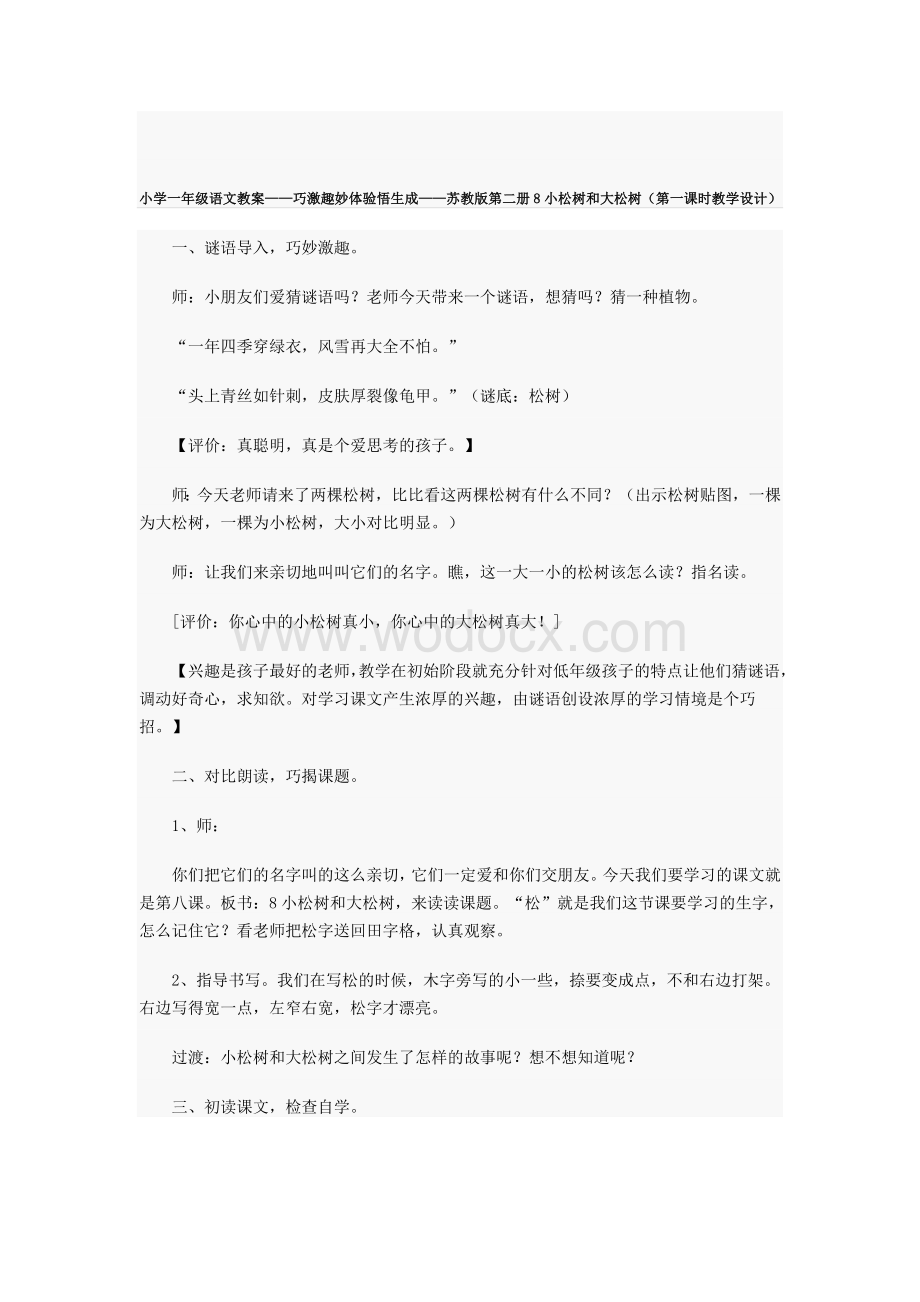 小学一年级语文教案——巧激趣妙体验悟生成——苏教版第二册8小松树和大松树（第一课时教学设计）

一、谜语导入，巧妙激趣。

师：小朋友们爱猜谜语吗？老师今天带来一个谜语，想猜吗？猜一种植物。

“一年四季穿绿衣，风雪再大全不怕。”

“头上青丝如针刺，皮肤厚裂像龟甲。”（谜底：松树）

【评价：真聪明，真是个爱思考的孩子。】

师：今天老师请来了两棵松树，比比看这两棵松树有什么不同？（出示松树贴图，一棵为大松树，一棵为小松树，大小对比明显。）

师：让我们来亲切地叫叫它们的名字。瞧，这一大一小的松树该怎么读？指名读。

[评价：你心中的小松树真小，你心中的大松树真大！]

www.wodocx.com

【兴趣是孩子最好的老师，教学在初始阶段就充分针对低年级孩子的特点让他们猜谜语，调动好奇心，求知欲。对学习课文产生浓厚的兴趣，由谜语创设浓厚的学习情境是个巧招。】

二、对比朗读，巧揭课题。

1、师：

你们把它们的名字叫的这么亲切，它们一定爱和你们交朋友。今天我们要学习的课文就是第八课。板书：8小松树和大松树，来读读课题。“松”就是我们这节课要学习的生字，怎么记住它？看老师把松字送回田字格，认真观察。

2、指导书写。我们在写松的时候，木字旁写的小一些，捺要变成点，不和右边打架。右边写得宽一点，左窄右宽，松字才漂亮。

过渡：小松树和大松树之间发生了怎样的故事呢？想不想知道呢？

三、初读课文，检查自学。